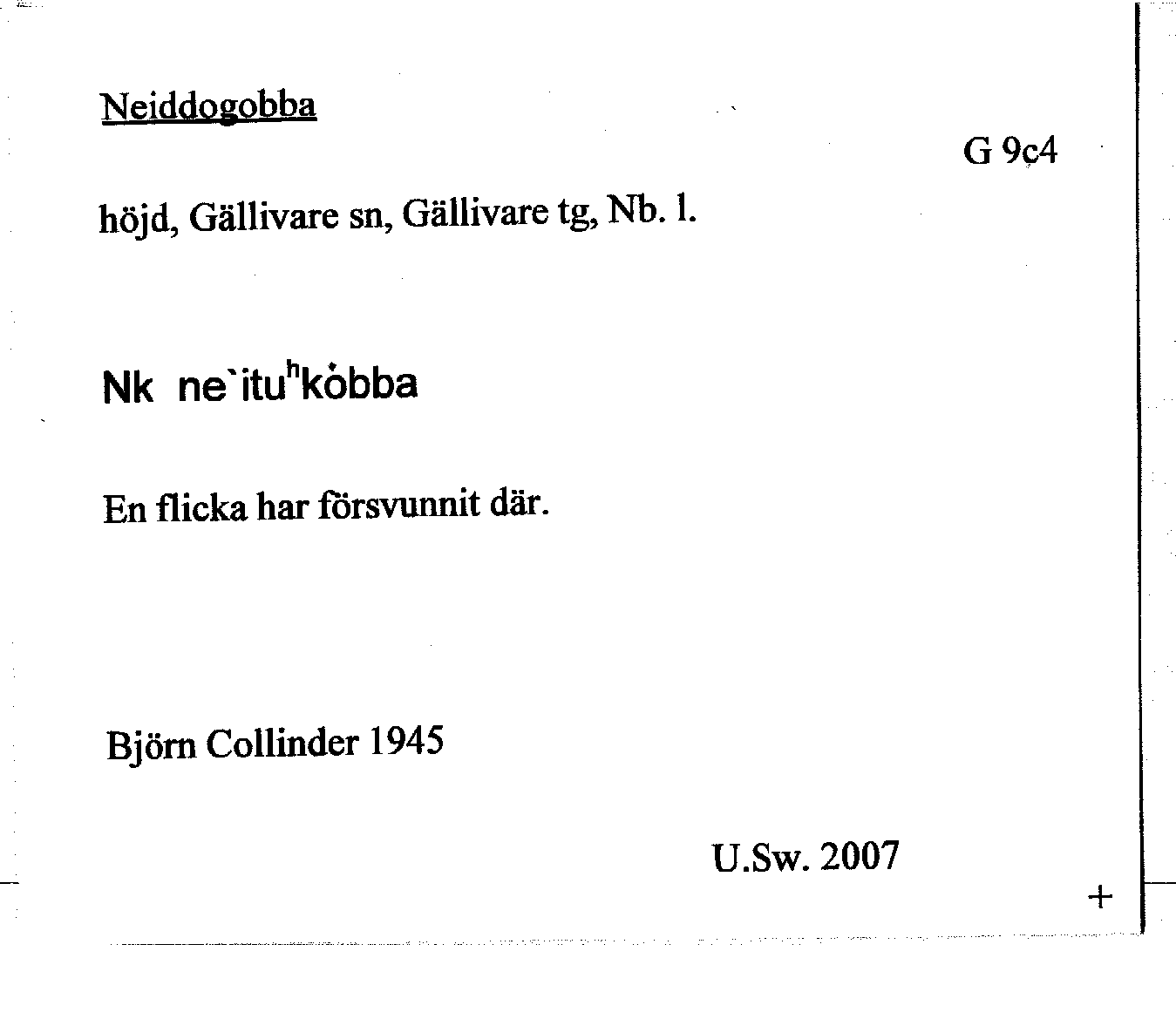 Neiddogobba

G 9c4

höjd, Gällivare sn, Gällivare tg, Nb. l.

Nk ne`ituʰkȯbba

En flicka har försvunnit där.

Björn Collinder 1945

U.Sw. 2007

+